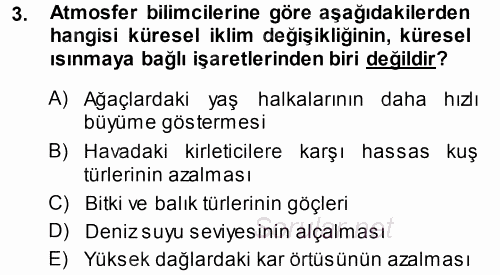 3. Atmosfer bilimcilerine göre aşağıdakilerden hangisi küresel iklim değişikliğinin, küresel ısınmaya bağlı işaretlerinden biri değildir?

A) Ağaçlardaki yaş halkalarının daha hızlı büyüme göstermesi

B) Havadaki kirleticilere karşı hassas kuş türlerinin azalması

C) Bitki ve balık türlerinin göçleri

D) Deniz suyu seviyesinin alçalması

E) Yüksek dağlardaki kar örtüsünün azalması

Sorular.net